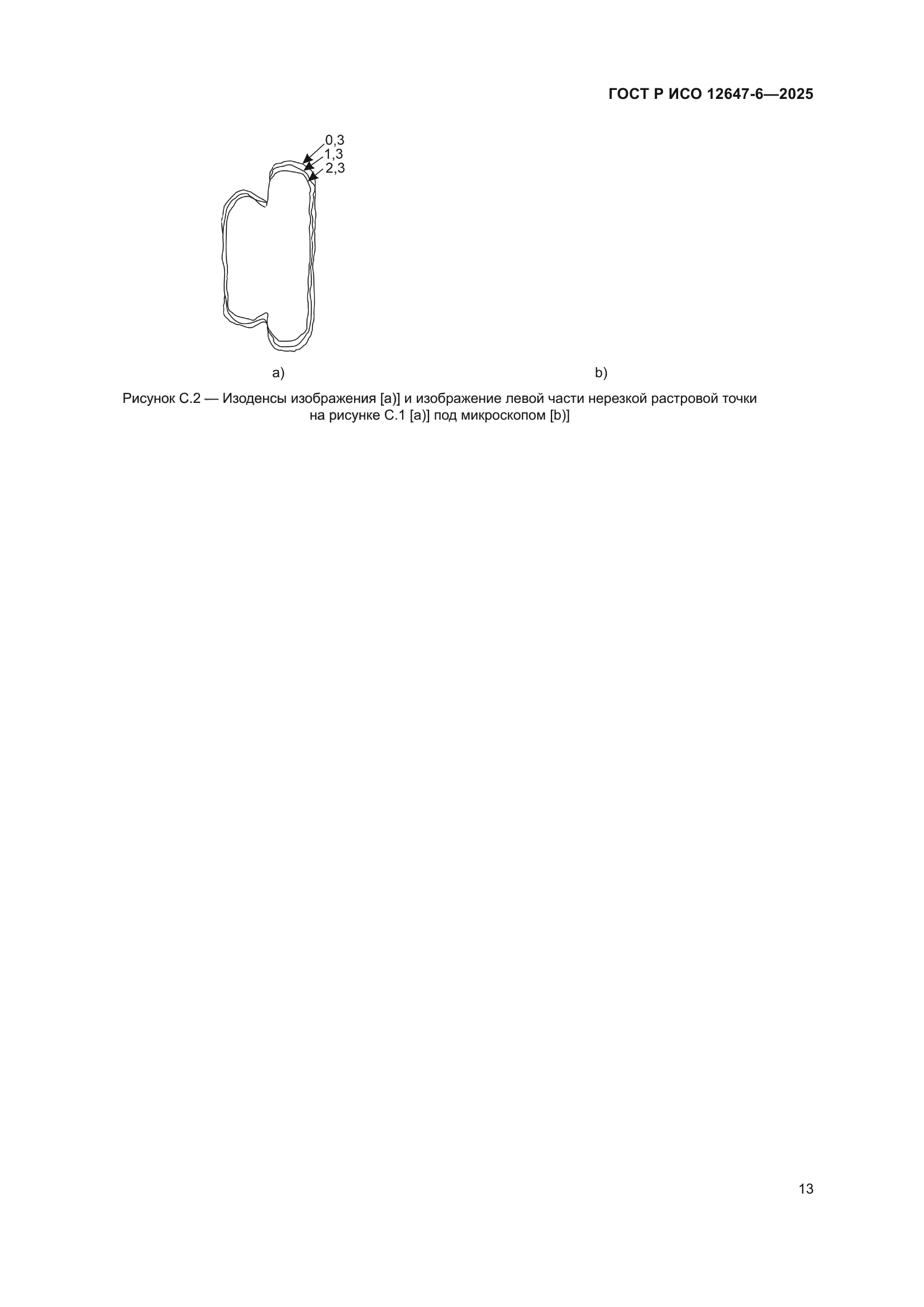 ГОСТ Р ИСО 12647-6—2025

0,3
1,3
2,3

a)

b)

Рисунок С.2 — Изоденсы изображения [a)] и изображение левой части нерезкой растровой точки на рисунке С.1 [a)] под микроскопом [b)]

13